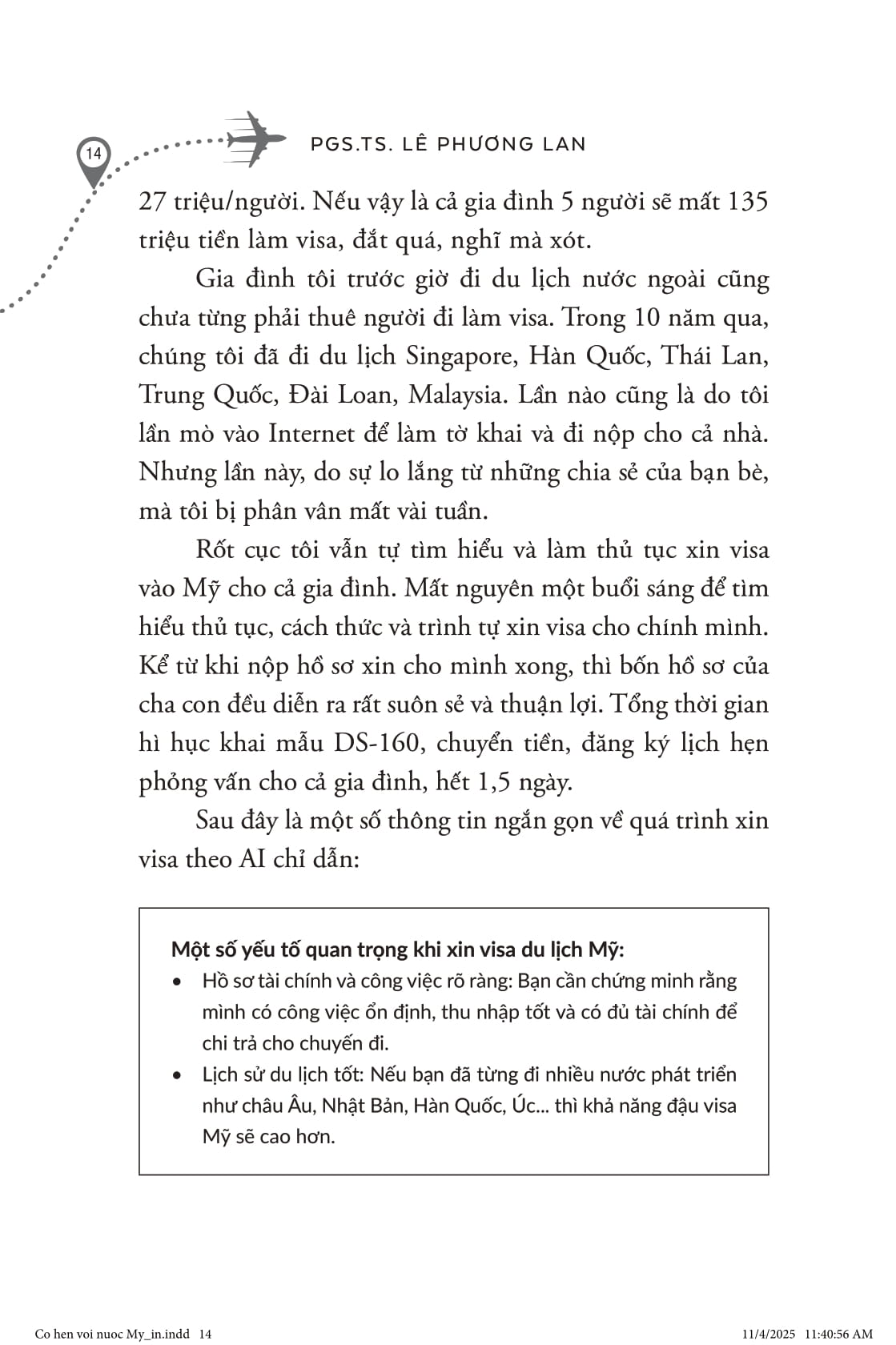 14

PGS.TS. LÊ PHƯƠNG LAN

27 triệu/người. Nếu vậy là cả gia đình 5 người sẽ mất 135 triệu tiền làm visa, đắt quá, nghĩ mà xót.

Gia đình tôi trước giờ đi du lịch nước ngoài cũng chưa từng phải thuê người đi làm visa. Trong 10 năm qua, chúng tôi đã đi du lịch Singapore, Hàn Quốc, Thái Lan, Trung Quốc, Đài Loan, Malaysia. Lần nào cũng là do tôi lần mò vào Internet để làm tờ khai và đi nộp cho cả nhà. Nhưng lần này, do sự lo lắng từ những chia sẻ của bạn bè, mà tôi bị phân vân mất vài tuần.

Rốt cục tôi vẫn tự tìm hiểu và làm thủ tục xin visa vào Mỹ cho cả gia đình. Mất nguyên một buổi sáng để tìm hiểu thủ tục, cách thức và trình tự xin visa cho chính mình. Kể từ khi nộp hồ sơ xin cho mình xong, thì bốn hồ sơ của cha con đều diễn ra rất suôn sẻ và thuận lợi. Tổng thời gian hì hục khai mẫu DS-160, chuyển tiền, đăng ký lịch hẹn phỏng vấn cho cả gia đình, hết 1,5 ngày.

Sau đây là một số thông tin ngắn gọn về quá trình xin visa theo AI chỉ dẫn:

Một số yếu tố quan trọng khi xin visa du lịch Mỹ:
• Hồ sơ tài chính và công việc rõ ràng: Bạn cần chứng minh rằng mình có công việc ổn định, thu nhập tốt và có đủ tài chính để chi trả cho chuyến đi.
• Lịch sử du lịch tốt: Nếu bạn đã từng đi nhiều nước phát triển như châu Âu, Nhật Bản, Hàn Quốc, Úc... thì khả năng đậu visa Mỹ sẽ cao hơn.

Co hen voi nuoc My_in.indd 14 11/4/2025 11:40:56 AM